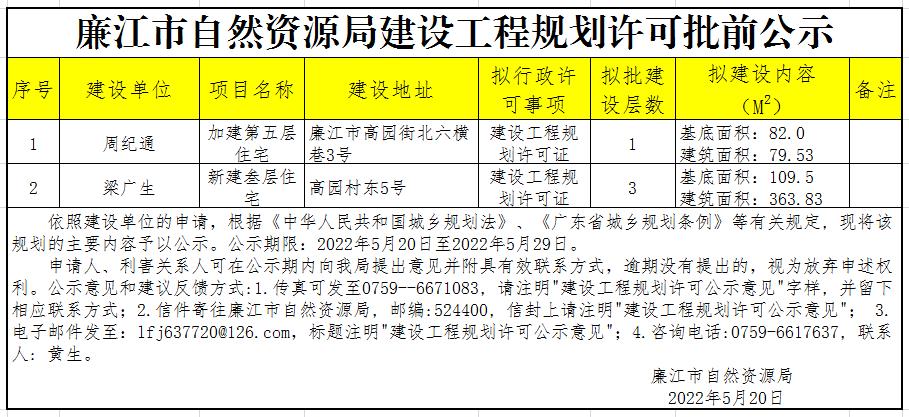 廉江市自然资源局建设工程规划许可批前公示

| 序号 | 建设单位 | 项目名称 | 建设地址 | 拟行政许可事项 | 拟批建设层数 | 拟建设内容（$M^2$） | 备注 |
|---|---|---|---|---|---|---|---|
| 1 | 周纪通 | 加建第五层住宅 | 廉江市高园街北六横巷3号 | 建设工程规划许可证 | 1 | 基底面积：82.0 建筑面积：79.53 | |
| 2 | 梁广生 | 新建叁层住宅 | 高园村东5号 | 建设工程规划许可证 | 3 | 基底面积：109.5 建筑面积：363.83 | |

依照建设单位的申请，根据《中华人民共和国城乡规划法》、《广东省城乡规划条例》等有关规定，现将该规划的主要内容予以公示。公示期限：2022年5月20日至2022年5月29日。

申请人、利害关系人可在公示期内向我局提出意见并附具有效联系方式，逾期没有提出的，视为放弃申述权利。公示意见和建议反馈方式：1.传真可发至0759--6671083，请注明"建设工程规划许可公示意见"字样，并留下相应联系方式；2.信件寄往廉江市自然资源局，邮编：524400，信封上请注明"建设工程规划许可公示意见"； 3.电子邮件发至：lfj637720@126.com，标题注明"建设工程规划许可公示意见"；4.咨询电话：0759-6617637，联系人：黄生。

廉江市自然资源局
2022年5月20日